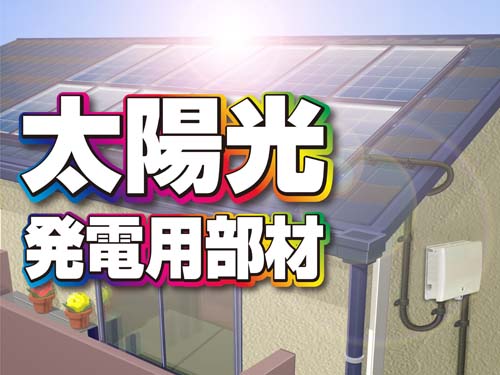 太陽光
発電用部材